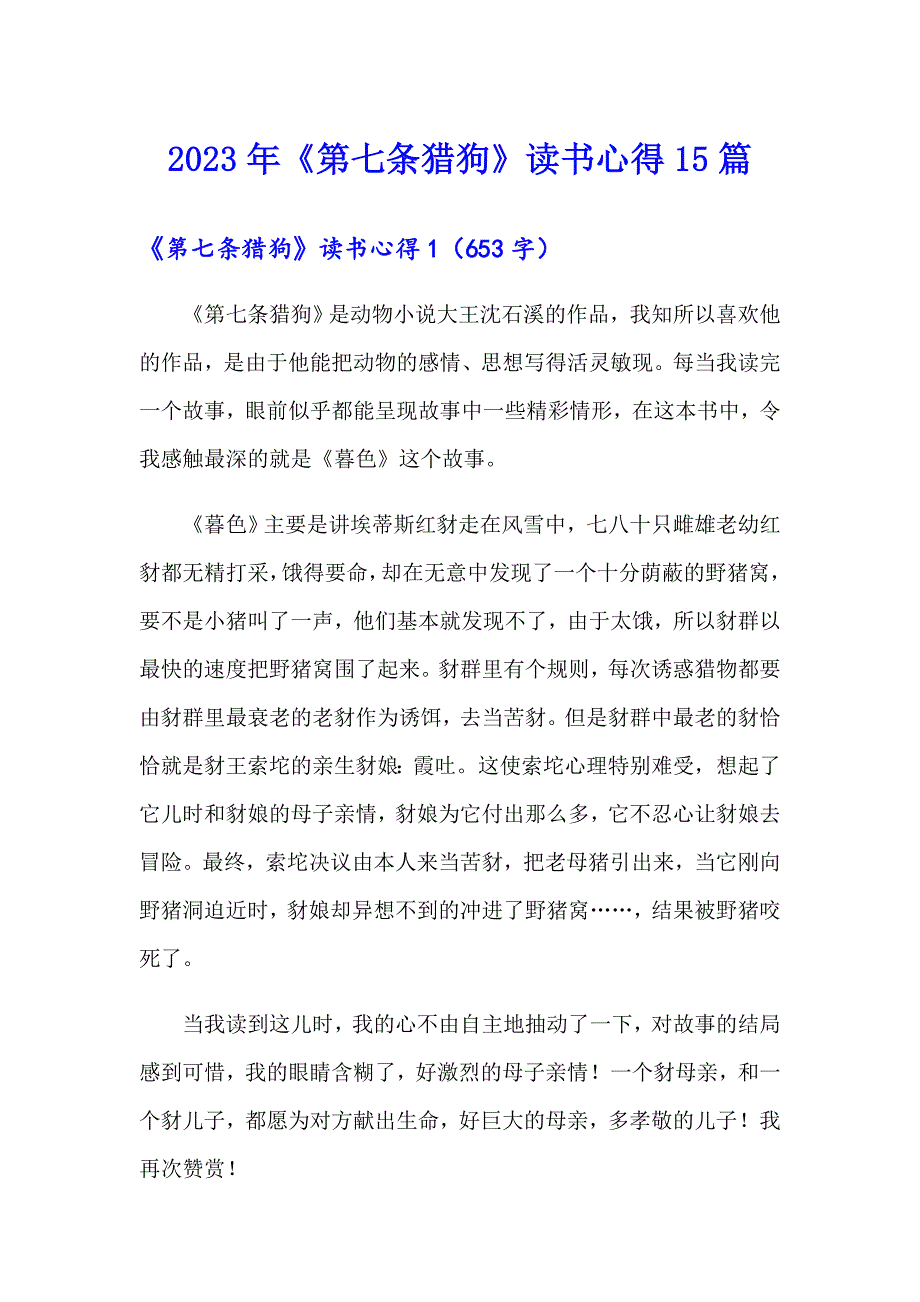 2023年《第七条猎狗》读书心得15篇

《第七条猎狗》读书心得1（653字）

《第七条猎狗》是动物小说大王沈石溪的作品，我知所以喜欢他的作品，是由于他能把动物的感情、思想写得活灵敏现。每当我读完一个故事，眼前似乎都能呈现故事中一些精彩情形，在这本书中，令我感触最深的就是《暮色》这个故事。

《暮色》主要是讲埃蒂斯红豺走在风雪中，七八十只雌雄老幼红豺都无精打采，饿得要命，却在无意中发现了一个十分荫蔽的野猪窝，要不是小猪叫了一声，他们基本就发现不了，由于太饿，所以豺群以最快的速度把野猪窝围了起来。豺群里有个规则，每次诱惑猎物都要由豺群里最衰老的老豺作为诱饵，去当苦豺。但是豺群中最老的豺恰恰就是豺王索坨的亲生豺娘：霞吐。这使索坨心理特别难受，想起了它儿时和豺娘的母子亲情，豺娘为它付出那么多，它不忍心让豺娘去冒险。最终，索坨决议由本人来当苦豺，把老母猪引出来，当它刚向野猪洞迫近时，豺娘却异想不到的冲进了野猪窝……，结果被野猪咬死了。

当我读到这儿时，我的心不由自主地抽动了一下，对故事的结局感到可惜，我的眼睛含糊了，好激烈的母子亲情！一个豺母亲，和一个豺儿子，都愿为对方献出生命，好巨大的母亲，多孝敬的儿子！我再次赞赏！